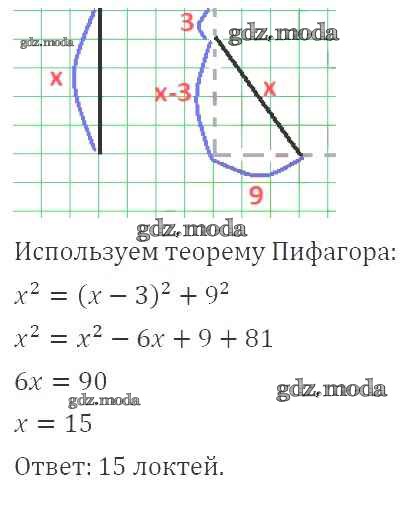 gdz.moda

x

3

gdz.moda

x-3

x

9

gdz.moda

Используем теорему Пифагора:

$x^2 = (x-3)^2 + 9^2$

$x^2 = x^2 - 6x + 9 + 81$

$6x = 90$

gdz.moda

gdz.moda

$x = 15$

Ответ: 15 локтей.